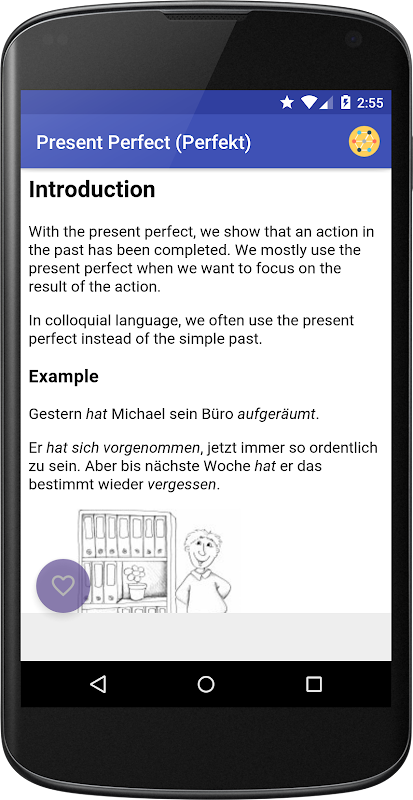 2:55

Present Perfect (Perfekt)

Introduction

With the present perfect, we show that an action in the past has been completed. We mostly use the present perfect when we want to focus on the result of the action.

In colloquial language, we often use the present perfect instead of the simple past.

Example

Gestern hat Michael sein Büro aufgeräumt.

Er hat sich vorgenommen, jetzt immer so ordentlich zu sein. Aber bis nächste Woche hat er das bestimmt wieder vergessen.